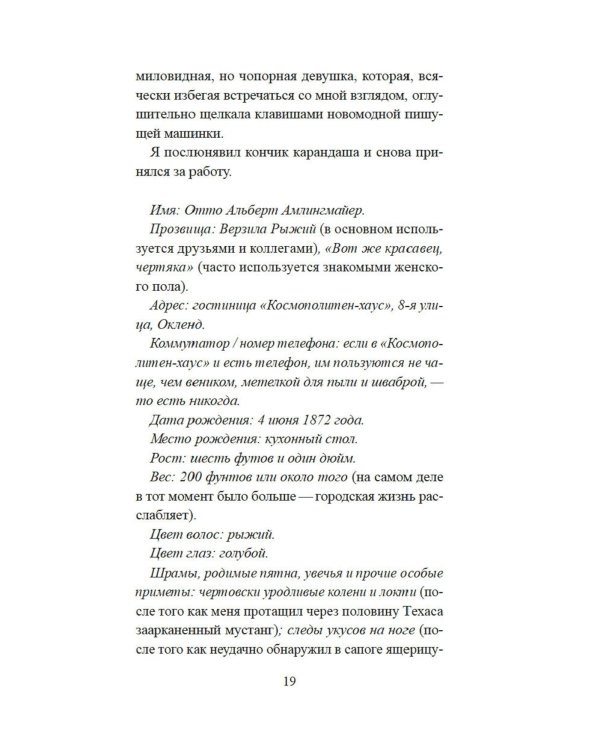 миловидная, но чопорная девушка, которая, всячески избегая встречаться со мной взглядом, оглушительно щелкала клавишами новомодной пишущей машинки.

Я послюнявил кончик карандаша и снова принялся за работу.

Имя: Отто Альберт Амлингмайер.

Прозвища: Верзила Рыжий (в основном используется друзьями и коллегами), «Вот же красавец, чертяка» (часто используется знакомыми женского пола).

Адрес: гостиница «Космополитен-хаус», 8-я улица, Окленд.

Коммутатор / номер телефона: если в «Космополитен-хаус» и есть телефон, им пользуются не чаще, чем веником, метелкой для пыли и шваброй, — то есть никогда.

Дата рождения: 4 июня 1872 года.

Место рождения: кухонный стол.

Рост: шесть футов и один дюйм.

Вес: 200 фунтов или около того (на самом деле в тот момент было больше — городская жизнь расслабляет).

Цвет волос: рыжий.

Цвет глаз: голубой.

Шрамы, родимые пятна, увечья и прочие особые приметы: чертовски уродливые колени и локти (после того как меня протащил через половину Техаса заарканенный мустанг); следы укусов на ноге (после того как неудачно обнаружил в сапоге ящерицу-

19